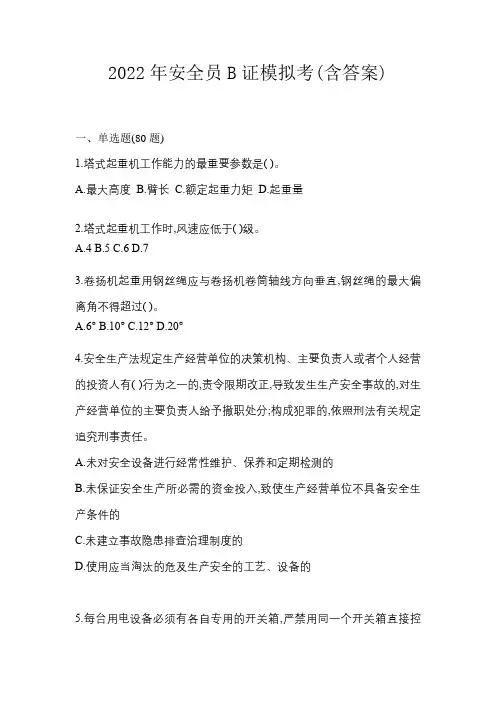 2022 年安全员 B 证模拟考(含答案)

一、单选题(80 题)

1.塔式起重机工作能力的最重要参数是( )。

A.最大高度 B.臂长 C.额定起重力矩 D.起重量

2.塔式起重机工作时,风速应低于( )级。

A.4 B.5 C.6 D.7

3.卷扬机起重用钢丝绳应与卷扬机卷筒轴线方向垂直,钢丝绳的最大偏离角不得超过( )。

A.6° B.10° C.12° D.20°

4.安全生产法规定生产经营单位的决策机构、主要负责人或者个人经营的投资人有( )行为之一的,责令限期改正,导致发生生产安全事故的,对生产经营单位的主要负责人给予撤职处分;构成犯罪的,依照刑法有关规定追究刑事责任。

A.未对安全设备进行经常性维护、保养和定期检测的

B.未保证安全生产所必需的资金投入,致使生产经营单位不具备安全生产条件的

C.未建立事故隐患排查治理制度的

D.使用应当淘汰的危及生产安全的工艺、设备的

5.每台用电设备必须有各自专用的开关箱,严禁用同一个开关箱直接控